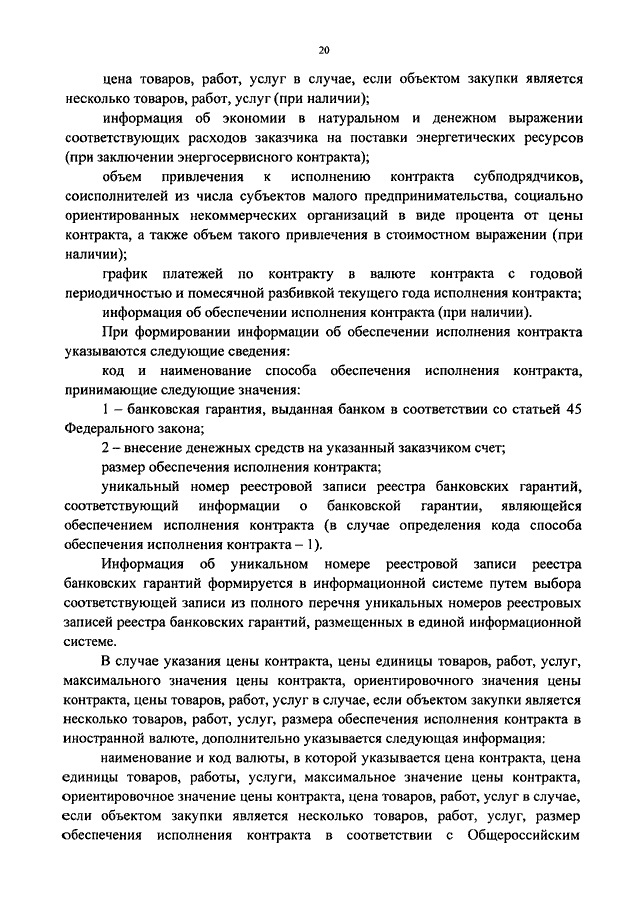 20

цена товаров, работ, услуг в случае, если объектом закупки является несколько товаров, работ, услуг (при наличии);

информация об экономии в натуральном и денежном выражении соответствующих расходов заказчика на поставки энергетических ресурсов (при заключении энергосервисного контракта);

объем привлечения к исполнению контракта субподрядчиков, соисполнителей из числа субъектов малого предпринимательства, социально ориентированных некоммерческих организаций в виде процента от цены контракта, а также объем такого привлечения в стоимостном выражении (при наличии);

график платежей по контракту в валюте контракта с годовой периодичностью и помесячной разбивкой текущего года исполнения контракта;

информация об обеспечении исполнения контракта (при наличии).

При формировании информации об обеспечении исполнения контракта указываются следующие сведения:

код и наименование способа обеспечения исполнения контракта, принимающие следующие значения:

1 – банковская гарантия, выданная банком в соответствии со статьей 45 Федерального закона;

2 – внесение денежных средств на указанный заказчиком счет;

размер обеспечения исполнения контракта;

уникальный номер реестровой записи реестра банковских гарантий, соответствующий информации о банковской гарантии, являющейся обеспечением исполнения контракта (в случае определения кода способа обеспечения исполнения контракта – 1).

Информация об уникальном номере реестровой записи реестра банковских гарантий формируется в информационной системе путем выбора соответствующей записи из полного перечня уникальных номеров реестровых записей реестра банковских гарантий, размещенных в единой информационной системе.

В случае указания цены контракта, цены единицы товаров, работ, услуг, максимального значения цены контракта, ориентировочного значения цены контракта, цены товаров, работ, услуг в случае, если объектом закупки является несколько товаров, работ, услуг, размера обеспечения исполнения контракта в иностранной валюте, дополнительно указывается следующая информация:

наименование и код валюты, в которой указывается цена контракта, цена единицы товаров, работы, услуги, максимальное значение цены контракта, ориентировочное значение цены контракта, цена товаров, работ, услуг в случае, если объектом закупки является несколько товаров, работ, услуг, размер обеспечения исполнения контракта в соответствии с Общероссийским